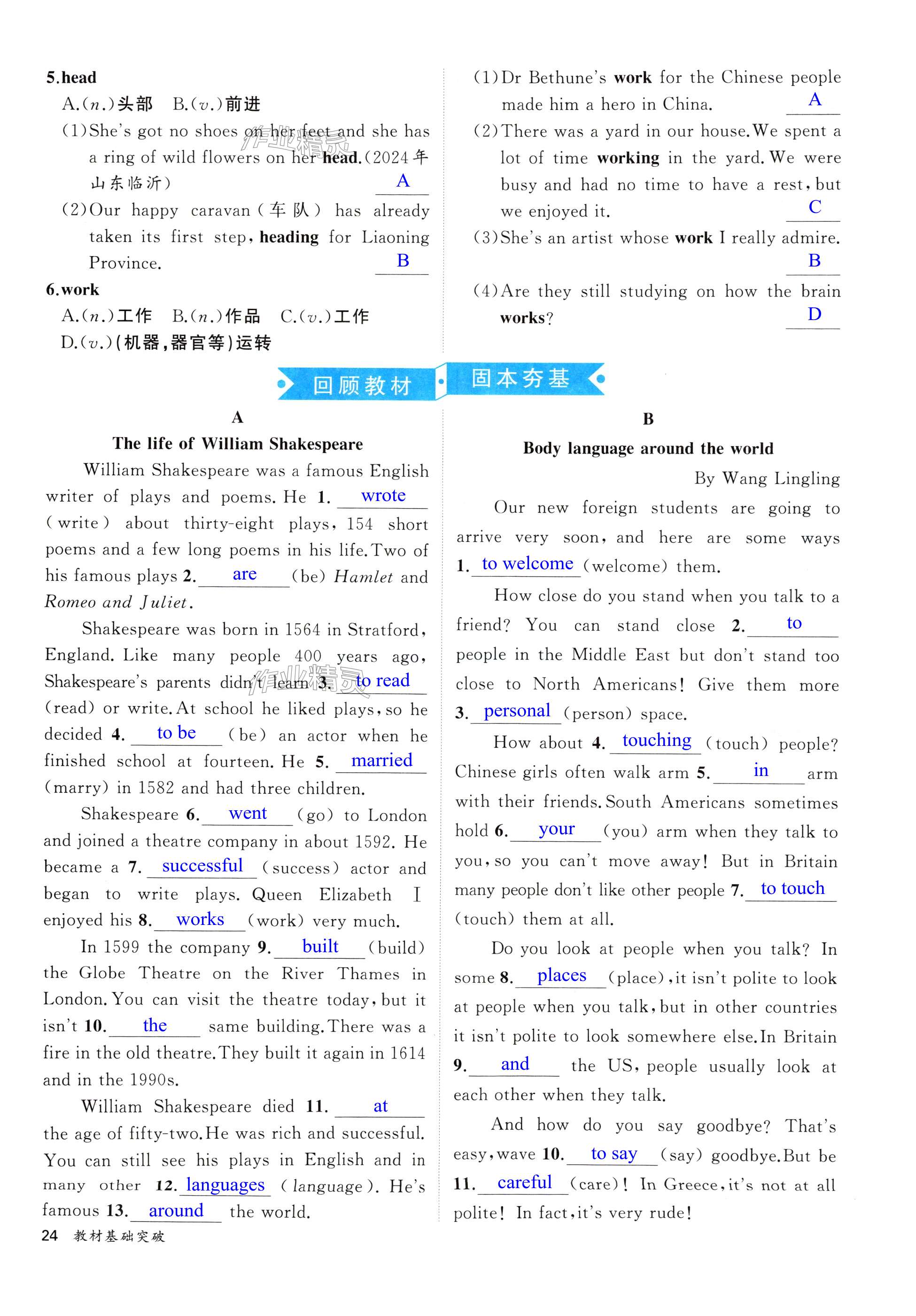 5.head

A.(n.)头部　B.(v.)前进

(1)She's got no shoes on her feet and she has a ring of wild flowers on her head.(2024年山东临沂) A

(2)Our happy caravan(车队) has already taken its first step, heading for Liaoning Province. B

6.work

A.(n.)工作　B.(n.)作品　C.(v.)工作

D.(v.)(机器,器官等)运转

(1)Dr Bethune's work for the Chinese people made him a hero in China. A

(2)There was a yard in our house. We spent a lot of time working in the yard. We were busy and had no time to have a rest, but we enjoyed it. C

(3)She's an artist whose work I really admire. B

(4)Are they still studying on how the brain works? D

回顾教材　固本夯基

A

The life of William Shakespeare

William Shakespeare was a famous English writer of plays and poems. He 1. wrote (write) about thirty-eight plays, 154 short poems and a few long poems in his life. Two of his famous plays 2. are (be) Hamlet and Romeo and Juliet.

Shakespeare was born in 1564 in Stratford, England. Like many people 400 years ago, Shakespeare's parents didn't learn 3. to read (read) or write. At school he liked plays, so he decided 4. to be (be) an actor when he finished school at fourteen. He 5. married (marry) in 1582 and had three children.

Shakespeare 6. went (go) to London and joined a theatre company in about 1592. He became a 7. successful (success) actor and began to write plays. Queen Elizabeth Ⅰ enjoyed his 8. works (work) very much.

In 1599 the company 9. built (build) the Globe Theatre on the River Thames in London. You can visit the theatre today, but it isn't 10. the same building. There was a fire in the old theatre. They built it again in 1614 and in the 1990s.

William Shakespeare died 11. at the age of fifty-two. He was rich and successful. You can still see his plays in English and in many other 12. languages (language). He's famous 13. around the world.

B

Body language around the world

By Wang Lingling

Our new foreign students are going to arrive very soon, and here are some ways 1. to welcome (welcome) them.

How close do you stand when you talk to a friend? You can stand close 2. to people in the Middle East but don't stand too close to North Americans! Give them more 3. personal (person) space.

How about 4. touching (touch) people? Chinese girls often walk arm 5. in arm with their friends. South Americans sometimes hold 6. your (you) arm when they talk to you, so you can't move away! But in Britain many people don't like other people 7. to touch (touch) them at all.

Do you look at people when you talk? In some 8. places (place), it isn't polite to look at people when you talk, but in other countries it isn't polite to look somewhere else. In Britain 9. and the US, people usually look at each other when they talk.

And how do you say goodbye? That's easy, wave 10. to say (say) goodbye. But be 11. careful (care)! In Greece, it's not at all polite! In fact, it's very rude!

24 教材基础突破